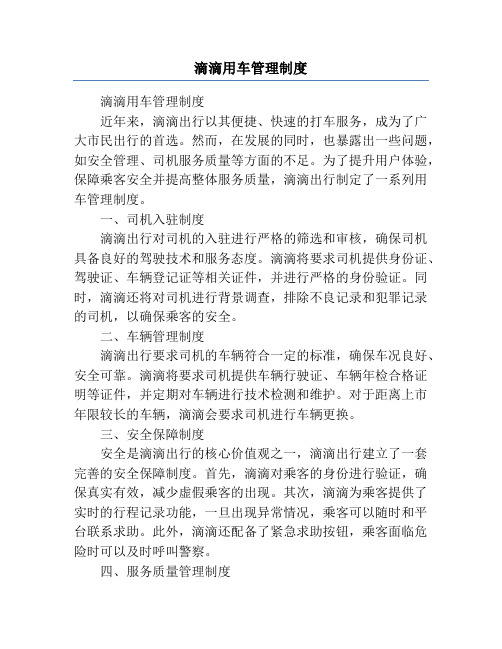 滴滴用车管理制度

滴滴用车管理制度

近年来，滴滴出行以其便捷、快速的打车服务，成为了广大市民出行的首选。然而，在发展的同时，也暴露出一些问题，如安全管理、司机服务质量等方面的不足。为了提升用户体验，保障乘客安全并提高整体服务质量，滴滴出行制定了一系列用车管理制度。

一、司机入驻制度

滴滴出行对司机的入驻进行严格的筛选和审核，确保司机具备良好的驾驶技术和服务态度。滴滴将要求司机提供身份证、驾驶证、车辆登记证等相关证件，并进行严格的身份验证。同时，滴滴还将对司机进行背景调查，排除不良记录和犯罪记录的司机，以确保乘客的安全。

二、车辆管理制度

滴滴出行要求司机的车辆符合一定的标准，确保车况良好、安全可靠。滴滴将要求司机提供车辆行驶证、车辆年检合格证明等证件，并定期对车辆进行技术检测和维护。对于距离上市年限较长的车辆，滴滴会要求司机进行车辆更换。

三、安全保障制度

安全是滴滴出行的核心价值观之一，滴滴出行建立了一套完善的安全保障制度。首先，滴滴对乘客的身份进行验证，确保真实有效，减少虚假乘客的出现。其次，滴滴为乘客提供了实时的行程记录功能，一旦出现异常情况，乘客可以随时和平台联系求助。此外，滴滴还配备了紧急求助按钮，乘客面临危险时可以及时呼叫警察。

四、服务质量管理制度